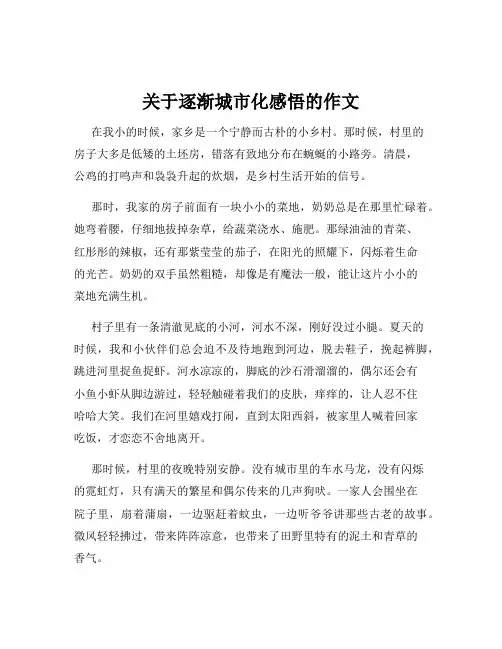 关于逐渐城市化感悟的作文

在我小的时候，家乡是一个宁静而古朴的小乡村。那时候，村里的房子大多是低矮的土坯房，错落有致地分布在蜿蜒的小路旁。清晨，公鸡的打鸣声和袅袅升起的炊烟，是乡村生活开始的信号。

那时，我家的房子前面有一块小小的菜地，奶奶总是在那里忙碌着。她弯着腰，仔细地拔掉杂草，给蔬菜浇水、施肥。那绿油油的青菜、红彤彤的辣椒，还有那紫莹莹的茄子，在阳光的照耀下，闪烁着生命的光芒。奶奶的双手虽然粗糙，却像是有魔法一般，能让这片小小的菜地充满生机。

村子里有一条清澈见底的小河，河水不深，刚好没过小腿。夏天的时候，我和小伙伴们总会迫不及待地跑到河边，脱去鞋子，挽起裤脚，跳进河里捉鱼捉虾。河水凉凉的，脚底的沙石滑溜溜的，偶尔还会有小鱼小虾从脚边游过，轻轻触碰着我们的皮肤，痒痒的，让人忍不住哈哈大笑。我们在河里嬉戏打闹，直到太阳西斜，被家里人喊着回家吃饭，才恋恋不舍地离开。

那时候，村里的夜晚特别安静。没有城市里的车水马龙，没有闪烁的霓虹灯，只有满天的繁星和偶尔传来的几声狗吠。一家人会围坐在院子里，扇着蒲扇，一边驱赶着蚊虫，一边听爷爷讲那些古老的故事。微风轻轻拂过，带来阵阵凉意，也带来了田野里特有的泥土和青草的香气。